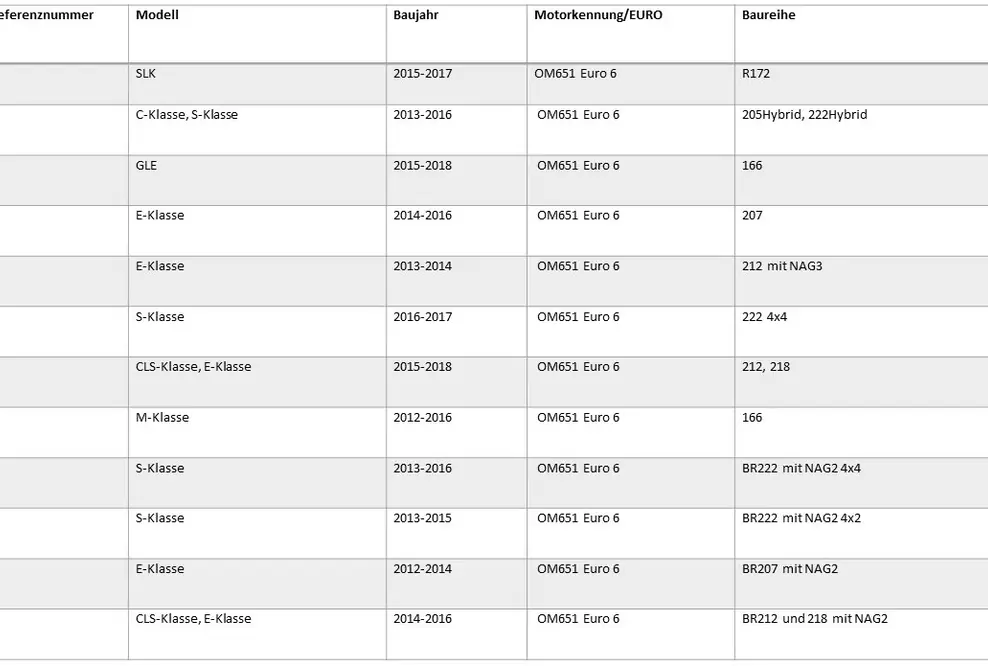 | eferenznummer | Modell | Baujahr | Motorkennung/EURO | Baureihe |
|---|---|---|---|---|
| | SLK | 2015-2017 | OM651 Euro 6 | R172 |
| | C-Klasse, S-Klasse | 2013-2016 | OM651 Euro 6 | 205Hybrid, 222Hybrid |
| | GLE | 2015-2018 | OM651 Euro 6 | 166 |
| | E-Klasse | 2014-2016 | OM651 Euro 6 | 207 |
| | E-Klasse | 2013-2014 | OM651 Euro 6 | 212 mit NAG3 |
| | S-Klasse | 2016-2017 | OM651 Euro 6 | 222 4x4 |
| | CLS-Klasse, E-Klasse | 2015-2018 | OM651 Euro 6 | 212, 218 |
| | M-Klasse | 2012-2016 | OM651 Euro 6 | 166 |
| | S-Klasse | 2013-2016 | OM651 Euro 6 | BR222 mit NAG2 4x4 |
| | S-Klasse | 2013-2015 | OM651 Euro 6 | BR222 mit NAG2 4x2 |
| | E-Klasse | 2012-2014 | OM651 Euro 6 | BR207 mit NAG2 |
| | CLS-Klasse, E-Klasse | 2014-2016 | OM651 Euro 6 | BR212 und 218 mit NAG2 |